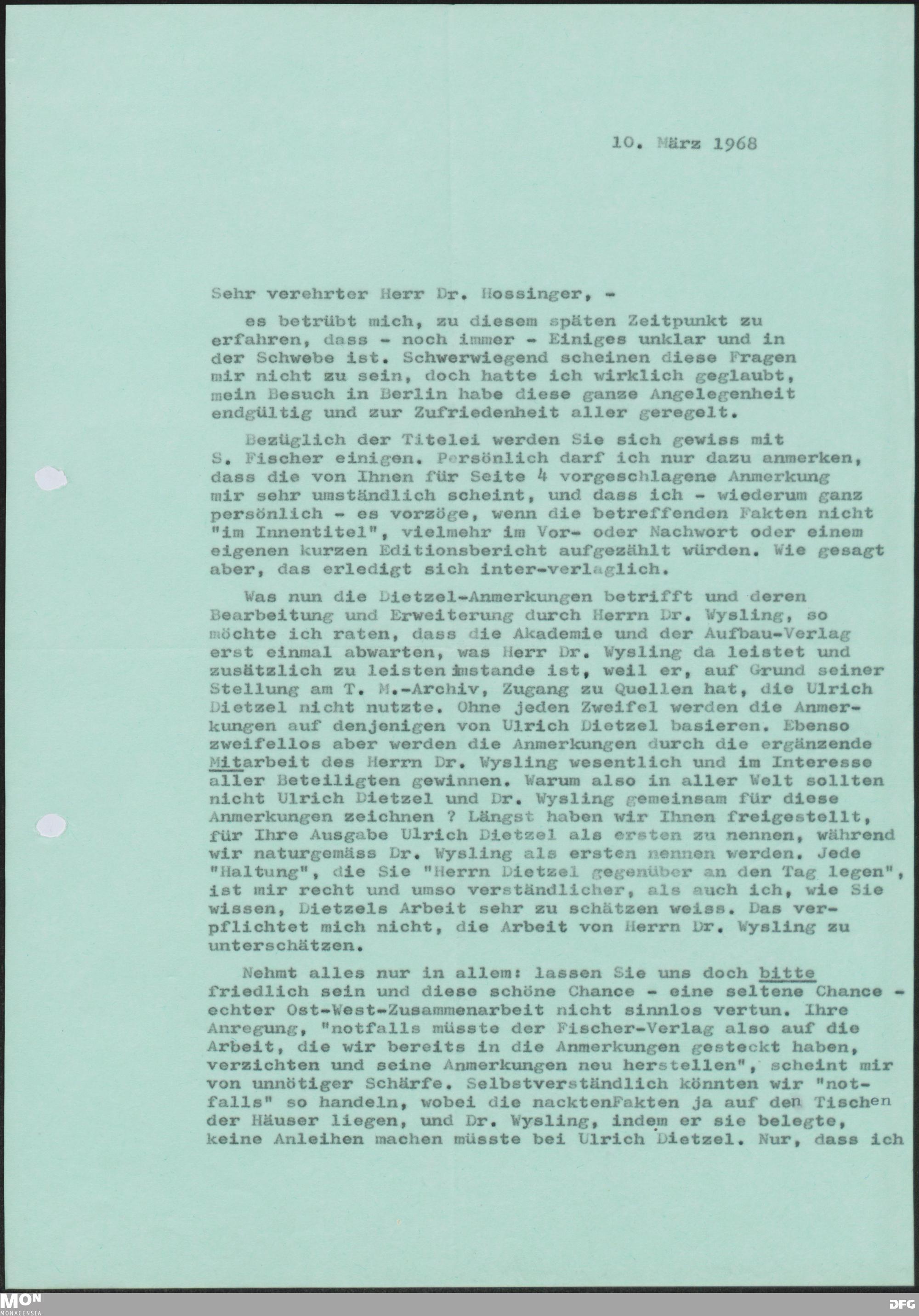 10. März 1968

Sehr verehrter Herr Dr. Hossinger, -

es betrübt mich, zu diesem späten Zeitpunkt zu erfahren, dass - noch immer - Einiges unklar und in der Schwebe ist. Schwerwiegend scheinen diese Fragen mir nicht zu sein, doch hatte ich wirklich geglaubt, mein Besuch in Berlin habe diese ganze Angelegenheit endgültig und zur Zufriedenheit aller geregelt.

Bezüglich der Titelei werden Sie sich gewiss mit S. Fischer einigen. Persönlich darf ich nur dazu anmerken, dass die von Ihnen für Seite 4 vorgeschlagene Anmerkung mir sehr umständlich scheint, und dass ich - wiederum ganz persönlich - es vorzöge, wenn die betreffenden Fakten nicht "im Innentitel", vielmehr im Vor- oder Nachwort oder einem eigenen kurzen Editionsbericht aufgezählt würden. Wie gesagt aber, das erledigt sich inter-verlaglich.

Was nun die Dietzel-Anmerkungen betrifft und deren Bearbeitung und Erweiterung durch Herrn Dr. Wysling, so möchte ich raten, dass die Akademie und der Aufbau-Verlag erst einmal abwarten, was Herr Dr. Wysling da leistet und zusätzlich zu leisten imstande ist, weil er, auf Grund seiner Stellung am T. M.-Archiv, Zugang zu Quellen hat, die Ulrich Dietzel nicht nutzte. Ohne jeden Zweifel werden die Anmerkungen auf denjenigen von Ulrich Dietzel basieren. Ebenso zweifellos aber werden die Anmerkungen durch die ergänzende Mitarbeit des Herrn Dr. Wysling wesentlich und im Interesse aller Beteiligten gewinnen. Warum also in aller Welt sollten nicht Ulrich Dietzel und Dr. Wysling gemeinsam für diese Anmerkungen zeichnen ? Längst haben wir Ihnen freigestellt, für Ihre Ausgabe Ulrich Dietzel als ersten zu nennen, während wir naturgemäss Dr. Wysling als ersten nennen werden. Jede "Haltung", die Sie "Herrn Dietzel gegenüber an den Tag legen", ist mir recht und umso verständlicher, als auch ich, wie Sie wissen, Dietzels Arbeit sehr zu schätzen weiss. Das verpflichtet mich nicht, die Arbeit von Herrn Dr. Wysling zu unterschätzen.

Nehmt alles nur in allem: lassen Sie uns doch bitte friedlich sein und diese schöne Chance - eine seltene Chance - echter Ost-West-Zusammenarbeit nicht sinnlos vertun. Ihre Anregung, "notfalls müsste der Fischer-Verlag also auf die Arbeit, die wir bereits in die Anmerkungen gesteckt haben, verzichten und seine Anmerkungen neu herstellen", scheint mir von unnötiger Schärfe. Selbstverständlich könnten wir "notfalls" so handeln, wobei die nacktenFakten ja auf den Tischen der Häuser liegen, und Dr. Wysling, indem er sie belegte, keine Anleihen machen müsste bei Ulrich Dietzel. Nur, dass ich

MON MONACENSIA

DFG